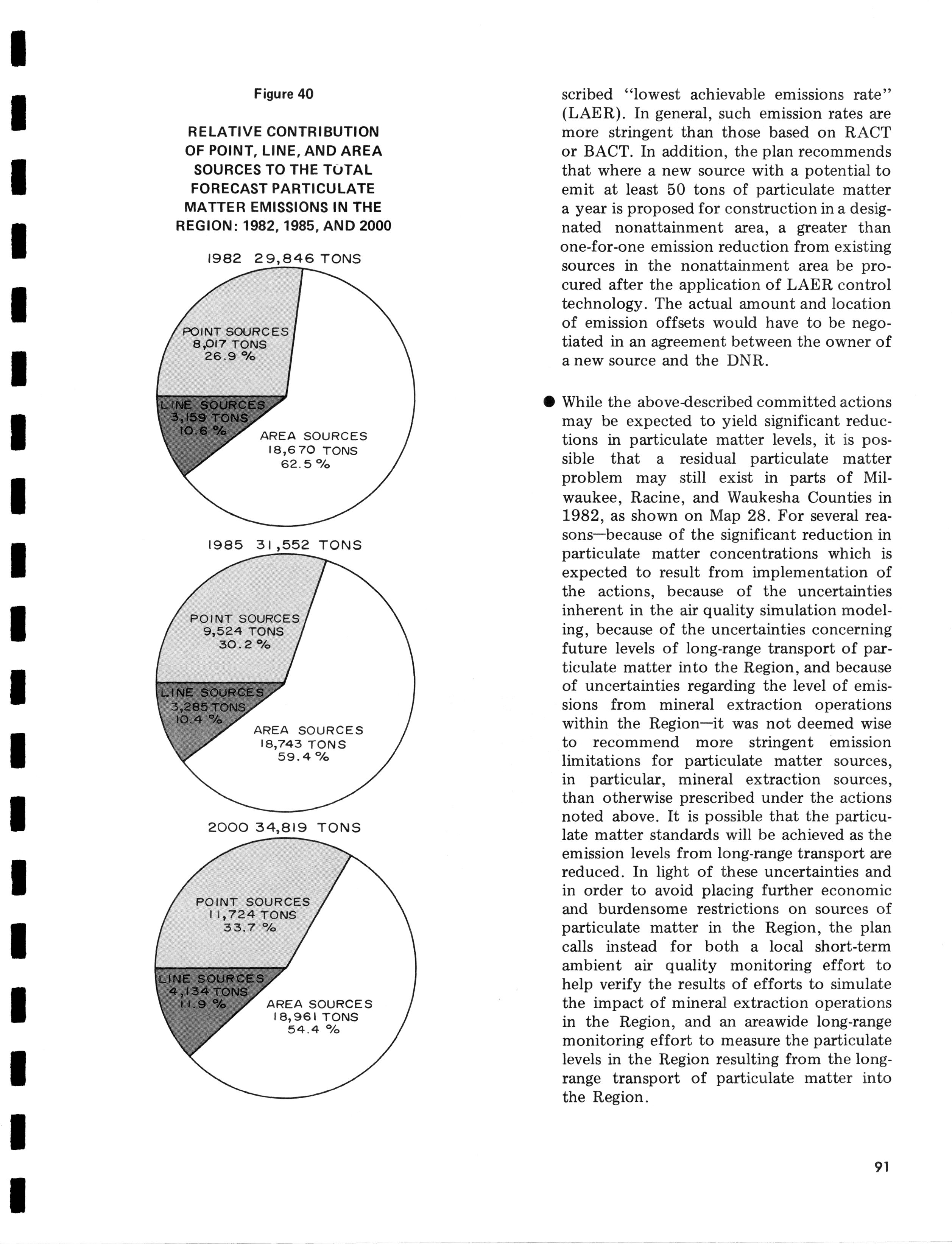 Figure 40

RELATIVE CONTRIBUTION OF POINT, LINE, AND AREA SOURCES TO THE TOTAL FORECAST PARTICULATE MATTER EMISSIONS IN THE REGION: 1982, 1985, AND 2000

1982 29,846 TONS

POINT SOURCES
8,017 TONS
26.9 %

LINE SOURCES
3,159 TONS
10.6 %

AREA SOURCES
18,670 TONS
62.5 %

1985 31,552 TONS

POINT SOURCES
9,524 TONS
30.2 %

LINE SOURCES
3,285 TONS
10.4 %

AREA SOURCES
18,743 TONS
59.4 %

2000 34,819 TONS

POINT SOURCES
11,724 TONS
33.7 %

LINE SOURCES
4,134 TONS
11.9 %

AREA SOURCES
18,961 TONS
54.4 %

scribed "lowest achievable emissions rate" (LAER). In general, such emission rates are more stringent than those based on RACT or BACT. In addition, the plan recommends that where a new source with a potential to emit at least 50 tons of particulate matter a year is proposed for construction in a designated nonattainment area, a greater than one-for-one emission reduction from existing sources in the nonattainment area be procured after the application of LAER control technology. The actual amount and location of emission offsets would have to be negotiated in an agreement between the owner of a new source and the DNR.

● While the above-described committed actions may be expected to yield significant reductions in particulate matter levels, it is possible that a residual particulate matter problem may still exist in parts of Milwaukee, Racine, and Waukesha Counties in 1982, as shown on Map 28. For several reasons—because of the significant reduction in particulate matter concentrations which is expected to result from implementation of the actions, because of the uncertainties inherent in the air quality simulation modeling, because of the uncertainties concerning future levels of long-range transport of particulate matter into the Region, and because of uncertainties regarding the level of emissions from mineral extraction operations within the Region—it was not deemed wise to recommend more stringent emission limitations for particulate matter sources, in particular, mineral extraction sources, than otherwise prescribed under the actions noted above. It is possible that the particulate matter standards will be achieved as the emission levels from long-range transport are reduced. In light of these uncertainties and in order to avoid placing further economic and burdensome restrictions on sources of particulate matter in the Region, the plan calls instead for both a local short-term ambient air quality monitoring effort to help verify the results of efforts to simulate the impact of mineral extraction operations in the Region, and an areawide long-range monitoring effort to measure the particulate levels in the Region resulting from the long-range transport of particulate matter into the Region.

91